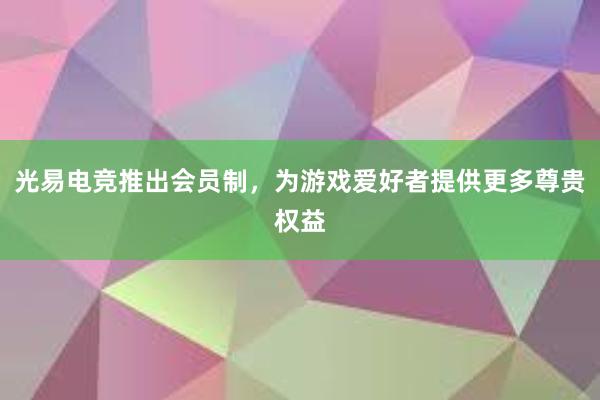 光易电竞推出会员制，为游戏爱好者提供更多尊贵权益